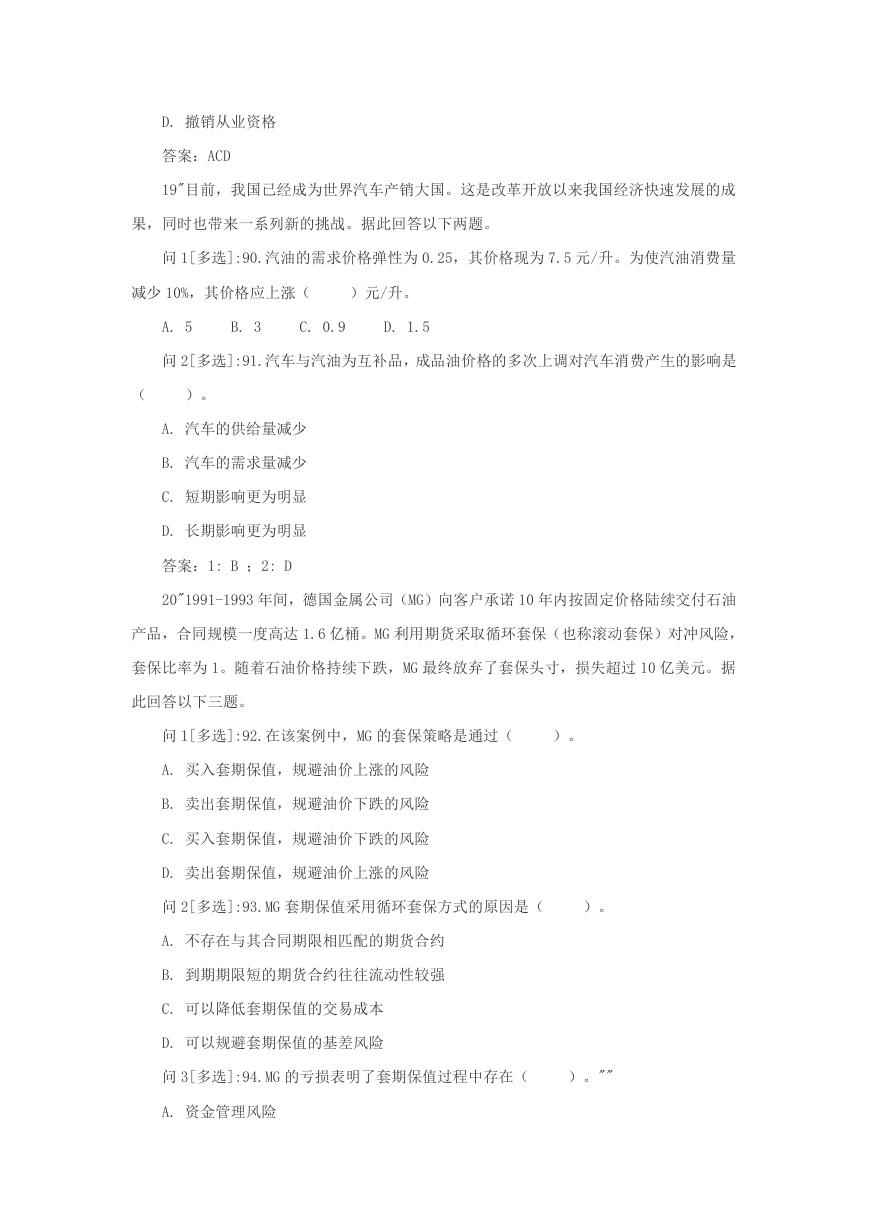 D. 撤销从业资格

答案：ACD

19"目前，我国已经成为世界汽车产销大国。这是改革开放以来我国经济快速发展的成果，同时也带来一系列新的挑战。据此回答以下两题。

问 1[多选]:90.汽油的需求价格弹性为 0.25，其价格现为 7.5 元/升。为使汽油消费量减少 10%，其价格应上涨（　　）元/升。

A. 5　　B. 3　　C. 0.9　　D. 1.5

问 2[多选]:91.汽车与汽油为互补品，成品油价格的多次上调对汽车消费产生的影响是（　　）。

A. 汽车的供给量减少

B. 汽车的需求量减少

C. 短期影响更为明显

D. 长期影响更为明显

答案：1: B ；2: D

20"1991-1993 年间，德国金属公司（MG）向客户承诺 10 年内按固定价格陆续交付石油产品，合同规模一度高达 1.6 亿桶。MG 利用期货采取循环套保（也称滚动套保）对冲风险，套保比率为 1。随着石油价格持续下跌，MG 最终放弃了套保头寸，损失超过 10 亿美元。据此回答以下三题。

问 1[多选]:92.在该案例中，MG 的套保策略是通过（　　）。

A. 买入套期保值，规避油价上涨的风险

B. 卖出套期保值，规避油价下跌的风险

C. 买入套期保值，规避油价下跌的风险

D. 卖出套期保值，规避油价上涨的风险

问 2[多选]:93.MG 套期保值采用循环套保方式的原因是（　　）。

A. 不存在与其合同期限相匹配的期货合约

B. 到期期限短的期货合约往往流动性较强

C. 可以降低套期保值的交易成本

D. 可以规避套期保值的基差风险

问 3[多选]:94.MG 的亏损表明了套期保值过程中存在（　　）。""

A. 资金管理风险